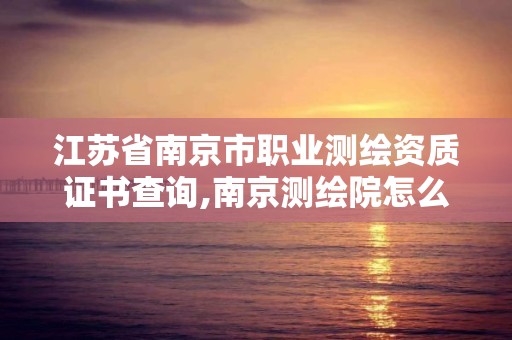 江苏省南京市职业测绘资质证书查询,南京测绘院怎么